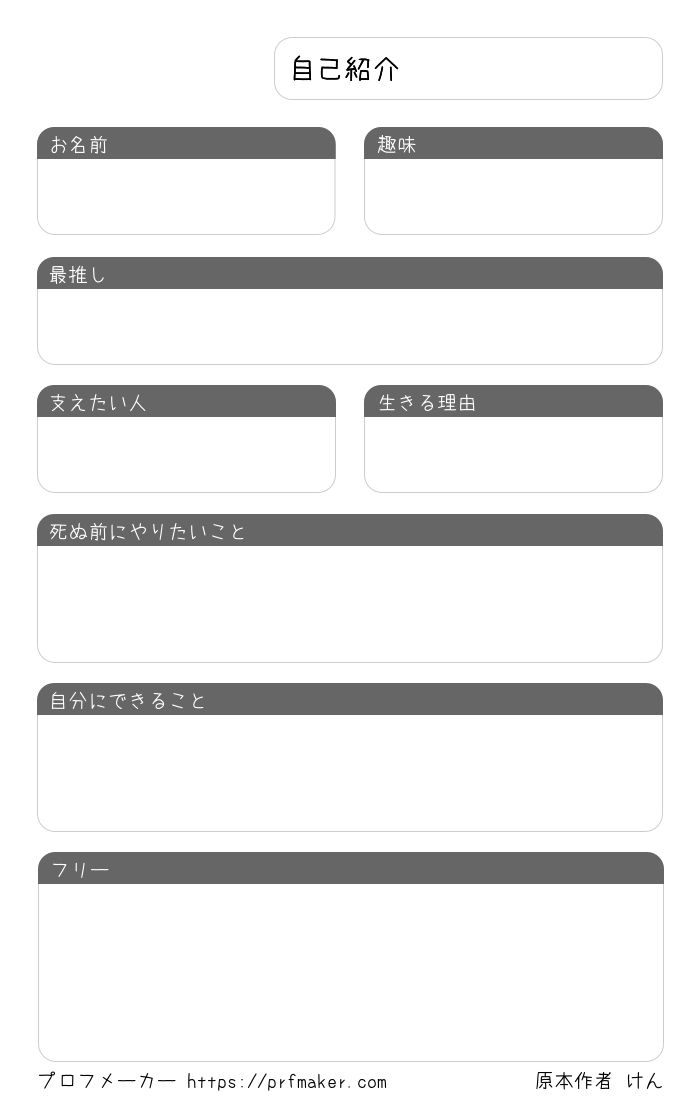 自己紹介

お名前

趣味

最推し

支えたい人

生きる理由

死ぬ前にやりたいこと

自分にできること

フリー

プロフメーカー https://prfmaker.com

原本作者 けん